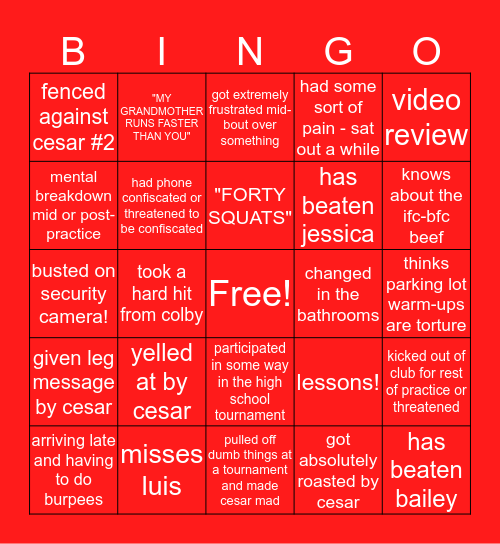 | B | I | N | G | O |
|---|---|---|---|---|
| fenced against cesar #2 | "MY GRANDMOTHER RUNS FASTER THAN YOU" | got extremely frustrated mid-bout over something | had some sort of pain - sat out a while | video review |
| mental breakdown mid or post-practice | had phone confiscated or threatened to be confiscated | "FORTY SQUATS" | has beaten jessica | knows about the ifc-bfc beef |
| busted on security camera! | took a hard hit from colby | Free! | changed in the bathrooms | thinks parking lot warm-ups are torture |
| given leg message by cesar | yelled at by cesar | participated in some way in the high school tournament | lessons! | kicked out of club for rest of practice or threatened |
| arriving late and having to do burpees | misses luis | pulled off dumb things at a tournament and made cesar mad | got absolutely roasted by cesar | has beaten bailey |